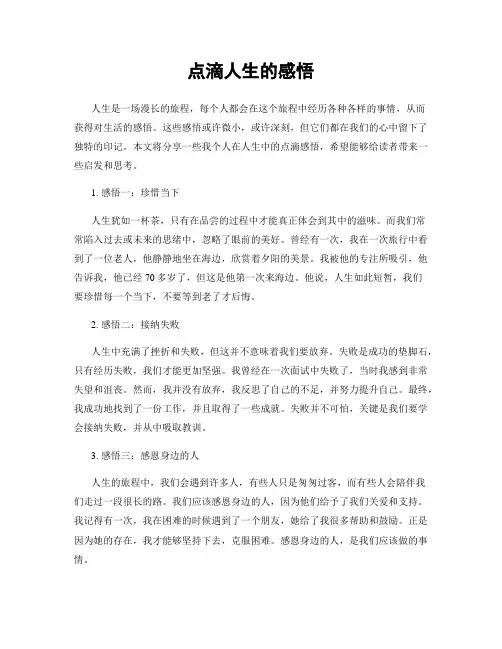 点滴人生的感悟

人生是一场漫长的旅程，每个人都会在这个旅程中经历各种各样的事情，从而获得对生活的感悟。这些感悟或许微小，或许深刻，但它们都在我们的心中留下了独特的印记。本文将分享一些我个人在人生中的点滴感悟，希望能够给读者带来一些启发和思考。

1. 感悟一：珍惜当下

人生犹如一杯茶，只有在品尝的过程中才能真正体会到其中的滋味。而我们常常陷入过去或未来的思绪中，忽略了眼前的美好。曾经有一次，我在一次旅行中看到了一位老人，他静静地坐在海边，欣赏着夕阳的美景。我被他的专注所吸引，他告诉我，他已经 70 多岁了，但这是他第一次来海边。他说，人生如此短暂，我们要珍惜每一个当下，不要等到老了才后悔。

2. 感悟二：接纳失败

人生中充满了挫折和失败，但这并不意味着我们要放弃。失败是成功的垫脚石，只有经历失败，我们才能更加坚强。我曾经在一次面试中失败了，当时我感到非常失望和沮丧。然而，我并没有放弃，我反思了自己的不足，并努力提升自己。最终，我成功地找到了一份工作，并且取得了一些成就。失败并不可怕，关键是我们要学会接纳失败，并从中吸取教训。

3. 感悟三：感恩身边的人

人生的旅程中，我们会遇到许多人，有些人只是匆匆过客，而有些人会陪伴我们走过一段很长的路。我们应该感恩身边的人，因为他们给予了我们关爱和支持。我记得有一次，我在困难的时候遇到了一个朋友，她给了我很多帮助和鼓励。正是因为她的存在，我才能够坚持下去，克服困难。感恩身边的人，是我们应该做的事情。